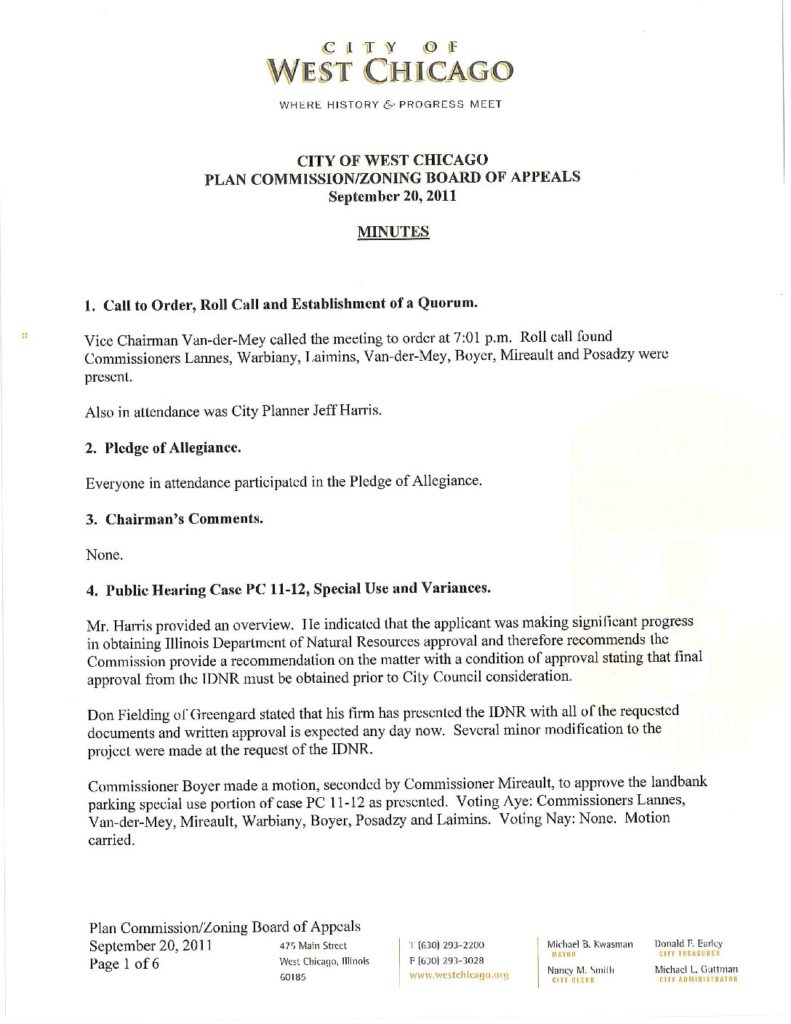 CITY OF
WEST CHICAGO
WHERE HISTORY & PROGRESS MEET

CITY OF WEST CHICAGO
PLAN COMMISSION/ZONING BOARD OF APPEALS
September 20, 2011

MINUTES

1. Call to Order, Roll Call and Establishment of a Quorum.

Vice Chairman Van-der-Mey called the meeting to order at 7:01 p.m. Roll call found Commissioners Lannes, Warbiany, Laimins, Van-der-Mey, Boyer, Mireault and Posadzy were present.

Also in attendance was City Planner Jeff Harris.

2. Pledge of Allegiance.

Everyone in attendance participated in the Pledge of Allegiance.

3. Chairman's Comments.

None.

4. Public Hearing Case PC 11-12, Special Use and Variances.

Mr. Harris provided an overview. He indicated that the applicant was making significant progress in obtaining Illinois Department of Natural Resources approval and therefore recommends the Commission provide a recommendation on the matter with a condition of approval stating that final approval from the IDNR must be obtained prior to City Council consideration.

Don Fielding of Greengard stated that his firm has presented the IDNR with all of the requested documents and written approval is expected any day now. Several minor modification to the project were made at the request of the IDNR.

Commissioner Boyer made a motion, seconded by Commissioner Mireault, to approve the landbank parking special use portion of case PC 11-12 as presented. Voting Aye: Commissioners Lannes, Van-der-Mey, Mireault, Warbiany, Boyer, Posadzy and Laimins. Voting Nay: None. Motion carried.

Plan Commission/Zoning Board of Appeals
September 20, 2011
Page 1 of 6

475 Main Street
West Chicago, Illinois
60185

T (630) 293-2200
F (630) 293-3028
www.westchicago.org

Michael B. Kwasman
MAYOR
Nancy M. Smith
CITY CLERK

Donald F. Earley
CITY TREASURER
Michael L. Guttman
CITY ADMINISTRATOR